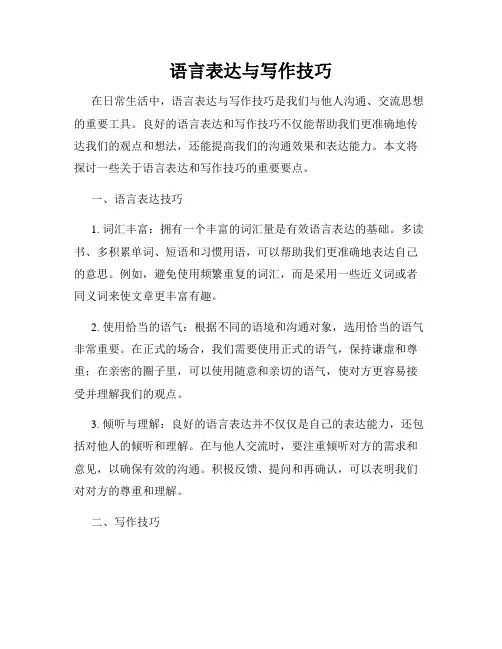 语言表达与写作技巧

在日常生活中，语言表达与写作技巧是我们与他人沟通、交流思想的重要工具。良好的语言表达和写作技巧不仅能帮助我们更准确地传达我们的观点和想法，还能提高我们的沟通效果和表达能力。本文将探讨一些关于语言表达和写作技巧的重要要点。

一、语言表达技巧

1. 词汇丰富：拥有一个丰富的词汇量是有效语言表达的基础。多读书、多积累单词、短语和习惯用语，可以帮助我们更准确地表达自己的意思。例如，避免使用频繁重复的词汇，而是采用一些近义词或者同义词来使文章更丰富有趣。

2. 使用恰当的语气：根据不同的语境和沟通对象，选用恰当的语气非常重要。在正式的场合，我们需要使用正式的语气，保持谦虚和尊重；在亲密的圈子里，可以使用随意和亲切的语气，使对方更容易接受并理解我们的观点。

3. 倾听与理解：良好的语言表达并不仅仅是自己的表达能力，还包括对他人的倾听和理解。在与他人交流时，要注重倾听对方的需求和意见，以确保有效的沟通。积极反馈、提问和再确认，可以表明我们对对方的尊重和理解。

二、写作技巧